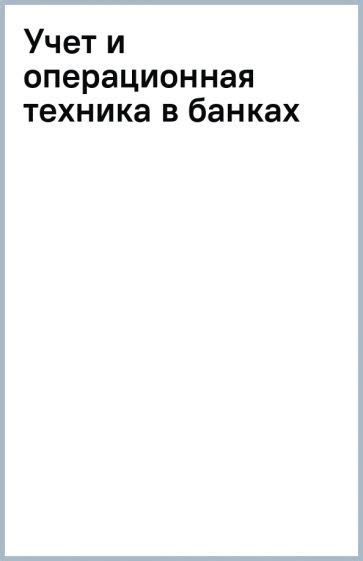 Учет и операционная техника в банках